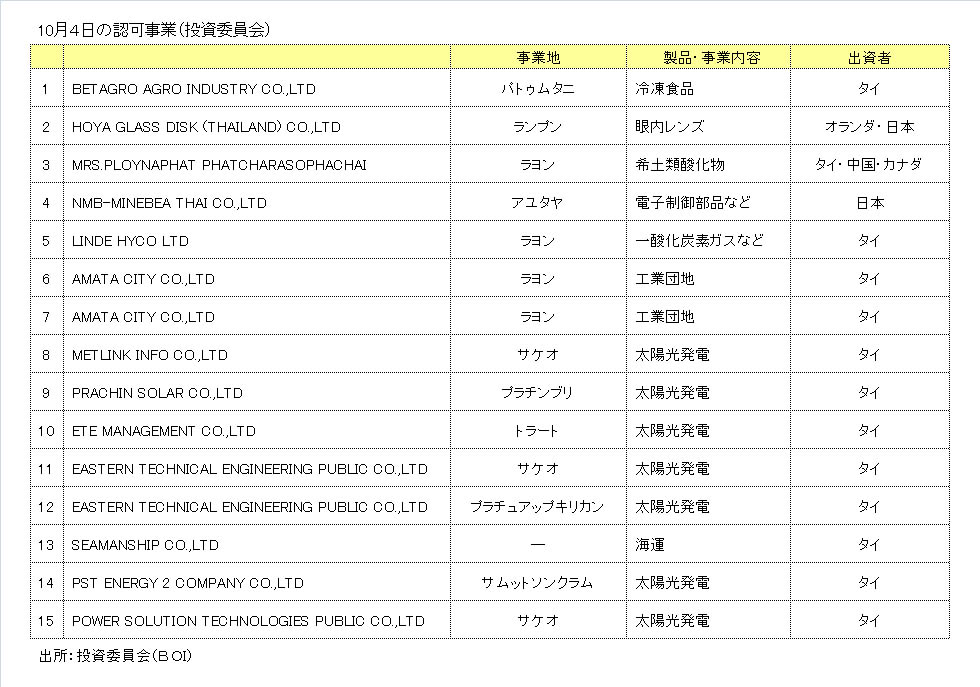 10月4日の認可事業(投資委員会)

|  |  | 事業地 | 製品・事業内容 | 出資者 |
|---|---|---|---|---|
| 1 | BETAGRO AGRO INDUSTRY CO.,LTD | パトゥムタニ | 冷凍食品 | タイ |
| 2 | HOYA GLASS DISK (THAILAND) CO.,LTD | ランプン | 眼内レンズ | オランダ・日本 |
| 3 | MRS.PLOYNAPHAT PHATCHARASOPHACHAI | ラヨン | 希土類酸化物 | タイ・中国・カナダ |
| 4 | NMB-MINEBEA THAI CO.,LTD | アユタヤ | 電子制御部品など | 日本 |
| 5 | LINDE HYCO LTD | ラヨン | 一酸化炭素ガスなど | タイ |
| 6 | AMATA CITY CO.,LTD | ラヨン | 工業団地 | タイ |
| 7 | AMATA CITY CO.,LTD | ラヨン | 工業団地 | タイ |
| 8 | METLINK INFO CO.,LTD | サケオ | 太陽光発電 | タイ |
| 9 | PRACHIN SOLAR CO.,LTD | プラチンブリ | 太陽光発電 | タイ |
| 10 | ETE MANAGEMENT CO.,LTD | トラート | 太陽光発電 | タイ |
| 11 | EASTERN TECHNICAL ENGINEERING PUBLIC CO.,LTD | サケオ | 太陽光発電 | タイ |
| 12 | EASTERN TECHNICAL ENGINEERING PUBLIC CO.,LTD | プラチュアップキリカン | 太陽光発電 | タイ |
| 13 | SEAMANSHIP CO.,LTD | ― | 海運 | タイ |
| 14 | PST ENERGY 2 COMPANY CO.,LTD | サムットソンクラム | 太陽光発電 | タイ |
| 15 | POWER SOLUTION TECHNOLOGIES PUBLIC CO.,LTD | サケオ | 太陽光発電 | タイ |

出所:投資委員会(BOI)